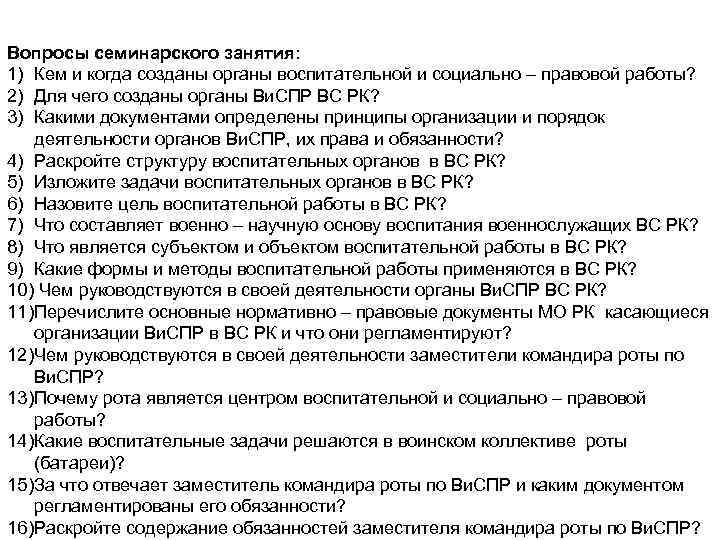 Вопросы семинарского занятия:
1) Кем и когда созданы органы воспитательной и социально – правовой работы?
2) Для чего созданы органы ВиСПР ВС РК?
3) Какими документами определены принципы организации и порядок деятельности органов ВиСПР, их права и обязанности?
4) Раскройте структуру воспитательных органов в ВС РК?
5) Изложите задачи воспитательных органов в ВС РК?
6) Назовите цель воспитательной работы в ВС РК?
7) Что составляет военно – научную основу воспитания военнослужащих ВС РК?
8) Что является субъектом и объектом воспитательной работы в ВС РК?
9) Какие формы и методы воспитательной работы применяются в ВС РК?
10) Чем руководствуются в своей деятельности органы ВиСПР ВС РК?
11)Перечислите основные нормативно – правовые документы МО РК касающиеся организации ВиСПР в ВС РК и что они регламентируют?
12)Чем руководствуются в своей деятельности заместители командира роты по ВиСПР?
13)Почему рота является центром воспитательной и социально – правовой работы?
14)Какие воспитательные задачи решаются в воинском коллективе роты (батареи)?
15)За что отвечает заместитель командира роты по ВиСПР и каким документом регламентированы его обязанности?
16)Раскройте содержание обязанностей заместителя командира роты по ВиСПР?